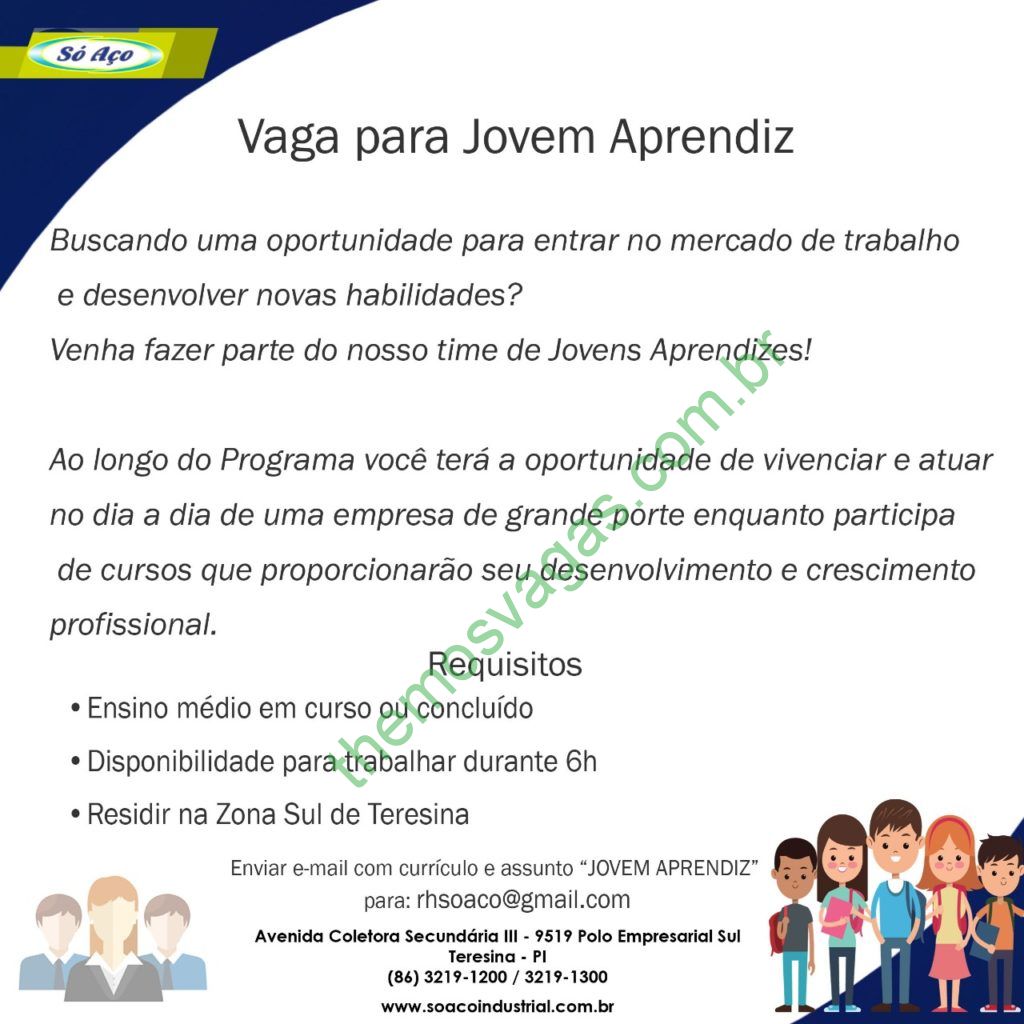 Só Aço

Vaga para Jovem Aprendiz

Buscando uma oportunidade para entrar no mercado de trabalho e desenvolver novas habilidades?
Venha fazer parte do nosso time de Jovens Aprendizes!

Ao longo do Programa você terá a oportunidade de vivenciar e atuar no dia a dia de uma empresa de grande porte enquanto participa de cursos que proporcionarão seu desenvolvimento e crescimento profissional.

Requisitos

• Ensino médio em curso ou concluído
• Disponibilidade para trabalhar durante 6h
• Residir na Zona Sul de Teresina

Enviar e-mail com currículo e assunto "JOVEM APRENDIZ"
para: rhsoaco@gmail.com

Avenida Coletora Secundária III - 9519 Polo Empresarial Sul
Teresina - PI
(86) 3219-1200 / 3219-1300
www.soacoindustrial.com.br

themosvagas.com.br